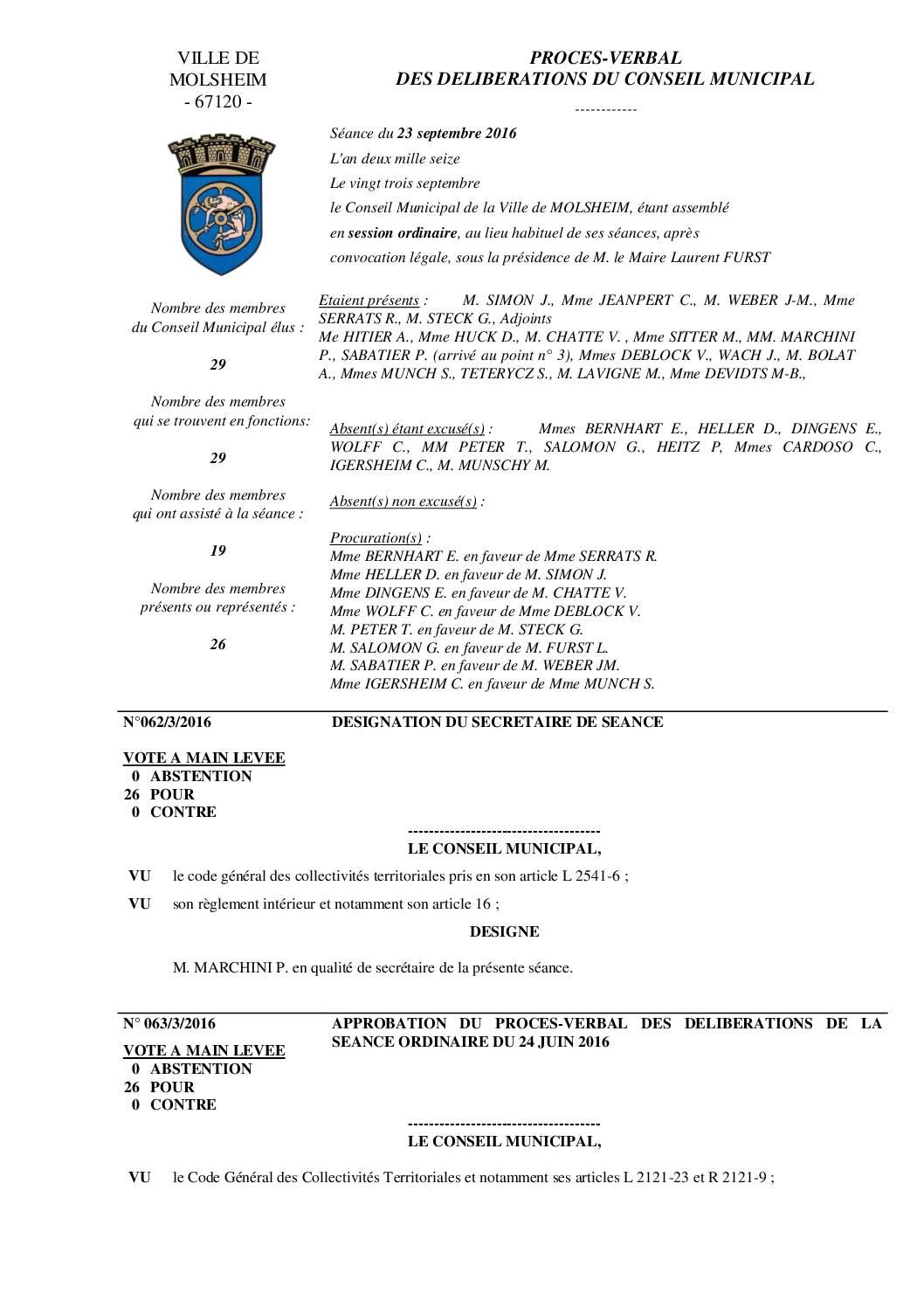 VILLE DE MOLSHEIM
- 67120 -

PROCES-VERBAL
DES DELIBERATIONS DU CONSEIL MUNICIPAL

------------

Séance du 23 septembre 2016
L'an deux mille seize
Le vingt trois septembre
le Conseil Municipal de la Ville de MOLSHEIM, étant assemblé en session ordinaire, au lieu habituel de ses séances, après convocation légale, sous la présidence de M. le Maire Laurent FURST

Nombre des membres du Conseil Municipal élus :

29

Nombre des membres qui se trouvent en fonctions:

29

Nombre des membres qui ont assisté à la séance :

19

Nombre des membres présents ou représentés :

26

Etaient présents : M. SIMON J., Mme JEANPERT C., M. WEBER J-M., Mme SERRATS R., M. STECK G., Adjoints
Me HITIER A., Mme HUCK D., M. CHATTE V. , Mme SITTER M., MM. MARCHINI P., SABATIER P. (arrivé au point n° 3), Mmes DEBLOCK V., WACH J., M. BOLAT A., Mmes MUNCH S., TETERYCZ S., M. LAVIGNE M., Mme DEVIDTS M-B.,

Absent(s) étant excusé(s) : Mmes BERNHART E., HELLER D., DINGENS E., WOLFF C., MM PETER T., SALOMON G., HEITZ P, Mmes CARDOSO C., IGERSHEIM C., M. MUNSCHY M.

Absent(s) non excusé(s) :

Procuration(s) :
Mme BERNHART E. en faveur de Mme SERRATS R.
Mme HELLER D. en faveur de M. SIMON J.
Mme DINGENS E. en faveur de M. CHATTE V.
Mme WOLFF C. en faveur de Mme DEBLOCK V.
M. PETER T. en faveur de M. STECK G.
M. SALOMON G. en faveur de M. FURST L.
M. SABATIER P. en faveur de M. WEBER JM.
Mme IGERSHEIM C. en faveur de Mme MUNCH S.

N°062/3/2016

DESIGNATION DU SECRETAIRE DE SEANCE

VOTE A MAIN LEVEE
0 ABSTENTION
26 POUR
0 CONTRE

-------------------------------------
LE CONSEIL MUNICIPAL,

VU le code général des collectivités territoriales pris en son article L 2541-6 ;

VU son règlement intérieur et notamment son article 16 ;

DESIGNE

M. MARCHINI P. en qualité de secrétaire de la présente séance.

N° 063/3/2016

APPROBATION DU PROCES-VERBAL DES DELIBERATIONS DE LA SEANCE ORDINAIRE DU 24 JUIN 2016

VOTE A MAIN LEVEE
0 ABSTENTION
26 POUR
0 CONTRE

-------------------------------------
LE CONSEIL MUNICIPAL,

VU le Code Général des Collectivités Territoriales et notamment ses articles L 2121-23 et R 2121-9 ;